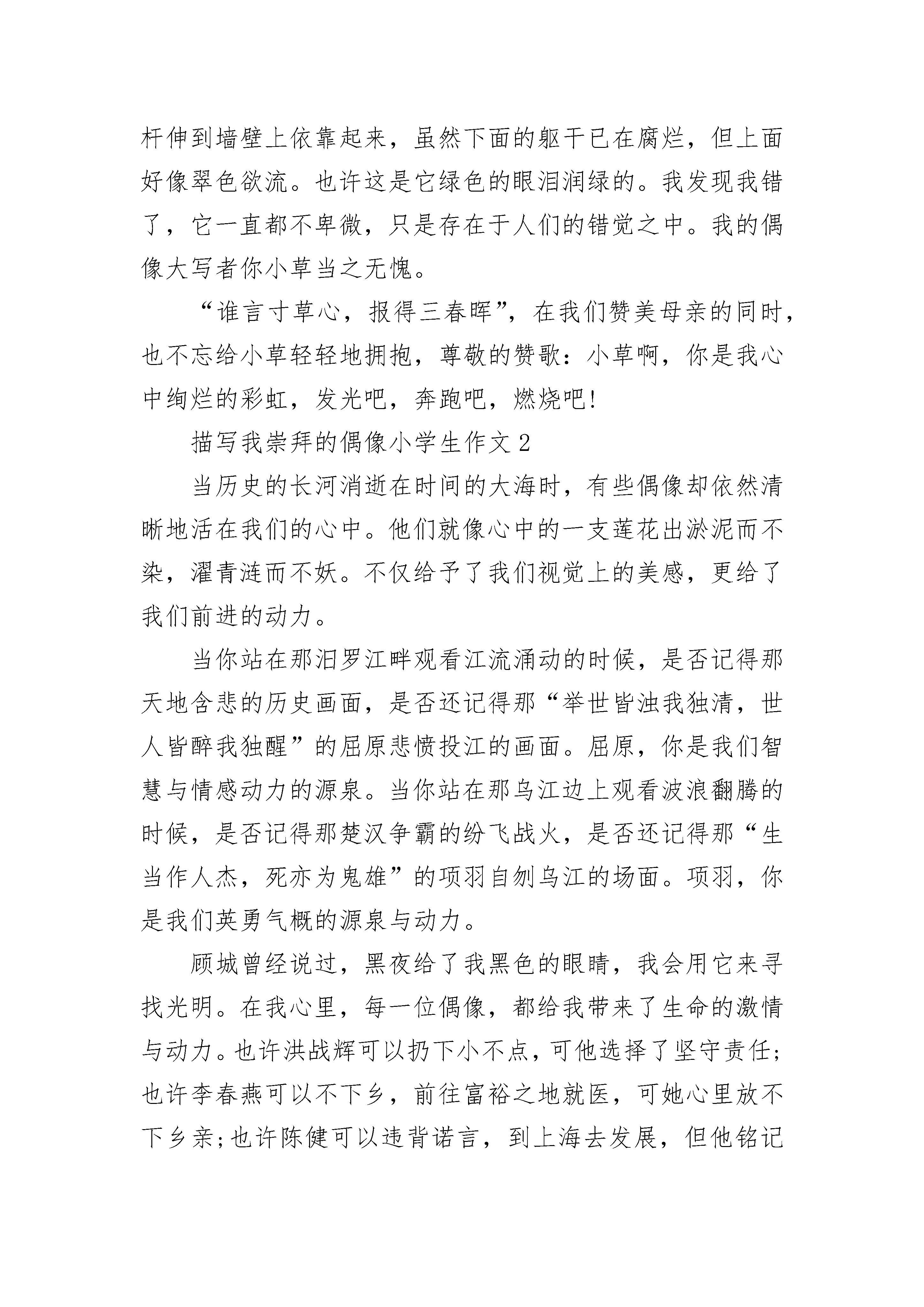 杆伸到墙壁上依靠起来，虽然下面的躯干已在腐烂，但上面好像翠色欲流。也许这是它绿色的眼泪润绿的。我发现我错了，它一直都不卑微，只是存在于人们的错觉之中。我的偶像大写者你小草当之无愧。

“谁言寸草心，报得三春晖”，在我们赞美母亲的同时，也不忘给小草轻轻地拥抱，尊敬的赞歌：小草啊，你是我心中绚烂的彩虹，发光吧，奔跑吧，燃烧吧！

描写我崇拜的偶像小学生作文 2

当历史的长河消逝在时间的大海时，有些偶像却依然清晰地活在我们的心中。他们就像心中的一支莲花出淤泥而不染，濯青涟而不妖。不仅给予了我们视觉上的美感，更给了我们前进的动力。

当你站在那汨罗江畔观看江流涌动的时候，是否记得那天地含悲的历史画面，是否还记得那“举世皆浊我独清，世人皆醉我独醒”的屈原悲愤投江的画面。屈原，你是我们智慧与情感动力的源泉。当你站在那乌江边上观看波浪翻腾的时候，是否记得那楚汉争霸的纷飞战火，是否还记得那“生当作人杰，死亦为鬼雄”的项羽自刎乌江的场面。项羽，你是我们英勇气概的源泉与动力。

顾城曾经说过，黑夜给了我黑色的眼睛，我会用它来寻找光明。在我心里，每一位偶像，都给我带来了生命的激情与动力。也许洪战辉可以扔下小不点，可他选择了坚守责任；也许李春燕可以不下乡，前往富裕之地就医，可她心里放不下乡亲；也许陈健可以违背诺言，到上海去发展，但他铭记